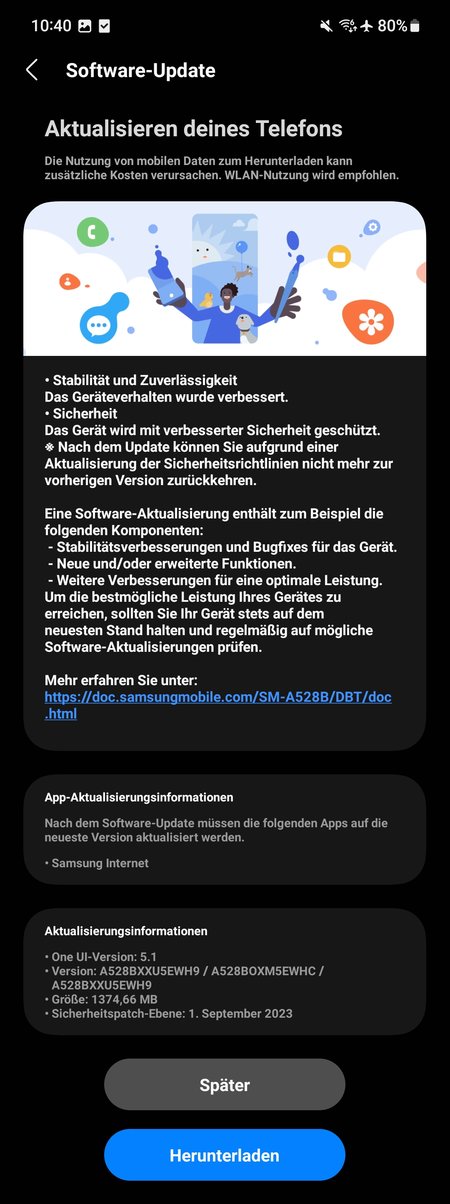 10:40 80%

Software-Update

Aktualisieren deines Telefons

Die Nutzung von mobilen Daten zum Herunterladen kann zusätzliche Kosten verursachen. WLAN-Nutzung wird empfohlen.

• Stabilität und Zuverlässigkeit
Das Geräteverhalten wurde verbessert.
• Sicherheit
Das Gerät wird mit verbesserter Sicherheit geschützt.
※ Nach dem Update können Sie aufgrund einer Aktualisierung der Sicherheitsrichtlinien nicht mehr zur vorherigen Version zurückkehren.

Eine Software-Aktualisierung enthält zum Beispiel die folgenden Komponenten:
- Stabilitätsverbesserungen und Bugfixes für das Gerät.
- Neue und/oder erweiterte Funktionen.
- Weitere Verbesserungen für eine optimale Leistung.
Um die bestmögliche Leistung Ihres Gerätes zu erreichen, sollten Sie Ihr Gerät stets auf dem neuesten Stand halten und regelmäßig auf mögliche Software-Aktualisierungen prüfen.

Mehr erfahren Sie unter:
https://doc.samsungmobile.com/SM-A528B/DBT/doc.html

App-Aktualisierungsinformationen

Nach dem Software-Update müssen die folgenden Apps auf die neueste Version aktualisiert werden.

• Samsung Internet

Aktualisierungsinformationen

• One UI-Version: 5.1
• Version: A528BXXU5EWH9 / A528BOXM5EWHC / A528BXXU5EWH9
• Größe: 1374,66 MB
• Sicherheitspatch-Ebene: 1. September 2023

Später

Herunterladen